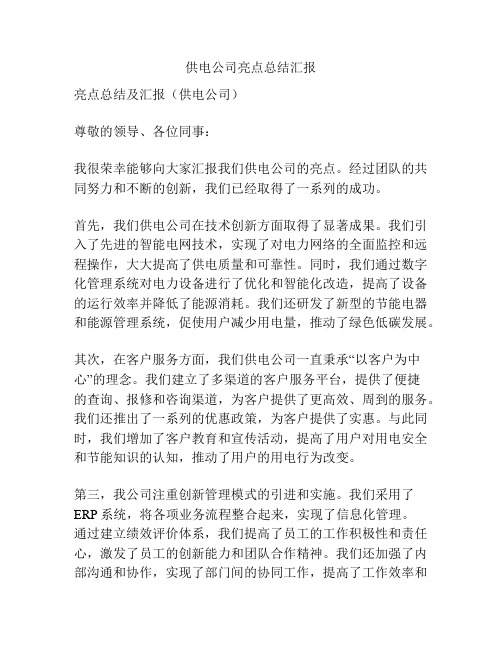 供电公司亮点总结汇报

亮点总结及汇报（供电公司）

尊敬的领导、各位同事：

我很荣幸能够向大家汇报我们供电公司的亮点。经过团队的共同努力和不断的创新，我们已经取得了一系列的成功。

首先，我们供电公司在技术创新方面取得了显著成果。我们引入了先进的智能电网技术，实现了对电力网络的全面监控和远程操作，大大提高了供电质量和可靠性。同时，我们通过数字化管理系统对电力设备进行了优化和智能化改造，提高了设备的运行效率并降低了能源消耗。我们还研发了新型的节能电器和能源管理系统，促使用户减少用电量，推动了绿色低碳发展。

其次，在客户服务方面，我们供电公司一直秉承“以客户为中心”的理念。我们建立了多渠道的客户服务平台，提供了便捷的查询、报修和咨询渠道，为客户提供了更高效、周到的服务。我们还推出了一系列的优惠政策，为客户提供了实惠。与此同时，我们增加了客户教育和宣传活动，提高了用户对用电安全和节能知识的认知，推动了用户的用电行为改变。

第三，我公司注重创新管理模式的引进和实施。我们采用了ERP系统，将各项业务流程整合起来，实现了信息化管理。通过建立绩效评价体系，我们提高了员工的工作积极性和责任心，激发了员工的创新能力和团队合作精神。我们还加强了内部沟通和协作，实现了部门间的协同工作，提高了工作效率和